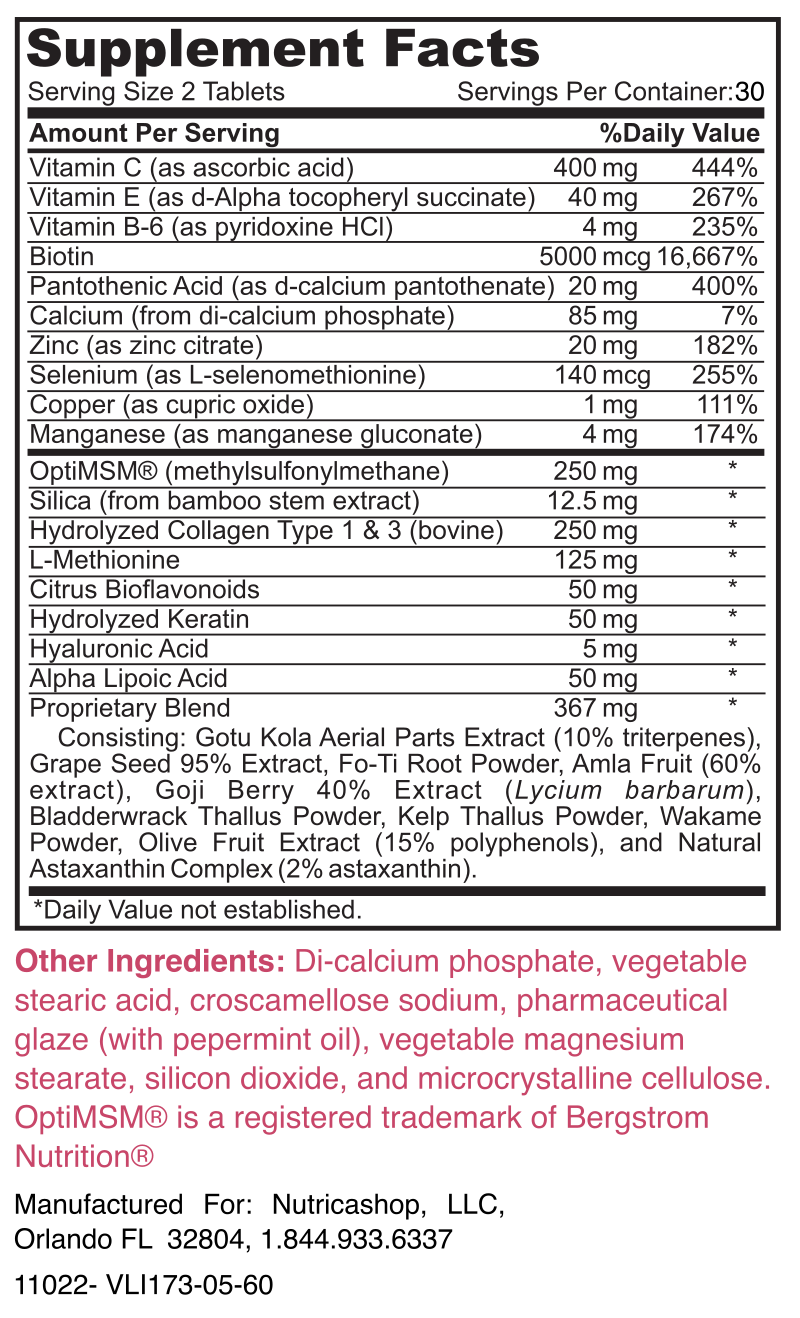 Supplement Facts

Serving Size 2 Tablets Servings Per Container:30

| Amount Per Serving | | %Daily Value |
|---|---|---|
| Vitamin C (as ascorbic acid) | 400 mg | 444% |
| Vitamin E (as d-Alpha tocopheryl succinate) | 40 mg | 267% |
| Vitamin B-6 (as pyridoxine HCl) | 4 mg | 235% |
| Biotin | 5000 mcg | 16,667% |
| Pantothenic Acid (as d-calcium pantothenate) | 20 mg | 400% |
| Calcium (from di-calcium phosphate) | 85 mg | 7% |
| Zinc (as zinc citrate) | 20 mg | 182% |
| Selenium (as L-selenomethionine) | 140 mcg | 255% |
| Copper (as cupric oxide) | 1 mg | 111% |
| Manganese (as manganese gluconate) | 4 mg | 174% |
| OptiMSM® (methylsulfonylmethane) | 250 mg | * |
| Silica (from bamboo stem extract) | 12.5 mg | * |
| Hydrolyzed Collagen Type 1 & 3 (bovine) | 250 mg | * |
| L-Methionine | 125 mg | * |
| Citrus Bioflavonoids | 50 mg | * |
| Hydrolyzed Keratin | 50 mg | * |
| Hyaluronic Acid | 5 mg | * |
| Alpha Lipoic Acid | 50 mg | * |
| Proprietary Blend | 367 mg | * |

Consisting: Gotu Kola Aerial Parts Extract (10% triterpenes), Grape Seed 95% Extract, Fo-Ti Root Powder, Amla Fruit (60% extract), Goji Berry 40% Extract (Lycium barbarum), Bladderwrack Thallus Powder, Kelp Thallus Powder, Wakame Powder, Olive Fruit Extract (15% polyphenols), and Natural Astaxanthin Complex (2% astaxanthin).

*Daily Value not established.

Other Ingredients: Di-calcium phosphate, vegetable stearic acid, croscamellose sodium, pharmaceutical glaze (with pepermint oil), vegetable magnesium stearate, silicon dioxide, and microcrystalline cellulose. OptiMSM® is a registered trademark of Bergstrom Nutrition®

Manufactured For: Nutricashop, LLC, Orlando FL 32804, 1.844.933.6337

11022- VLI173-05-60